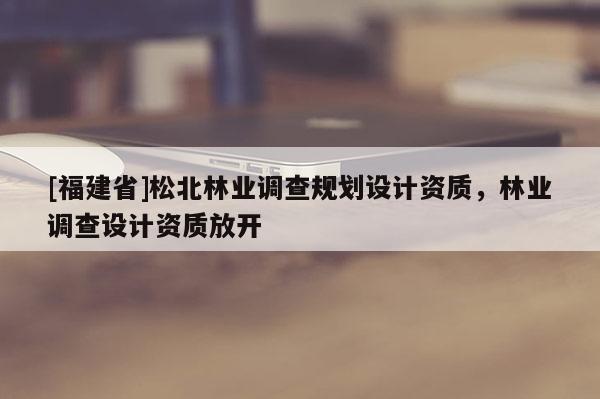 [福建省]松北林业调查规划设计资质，林业调查设计资质放开